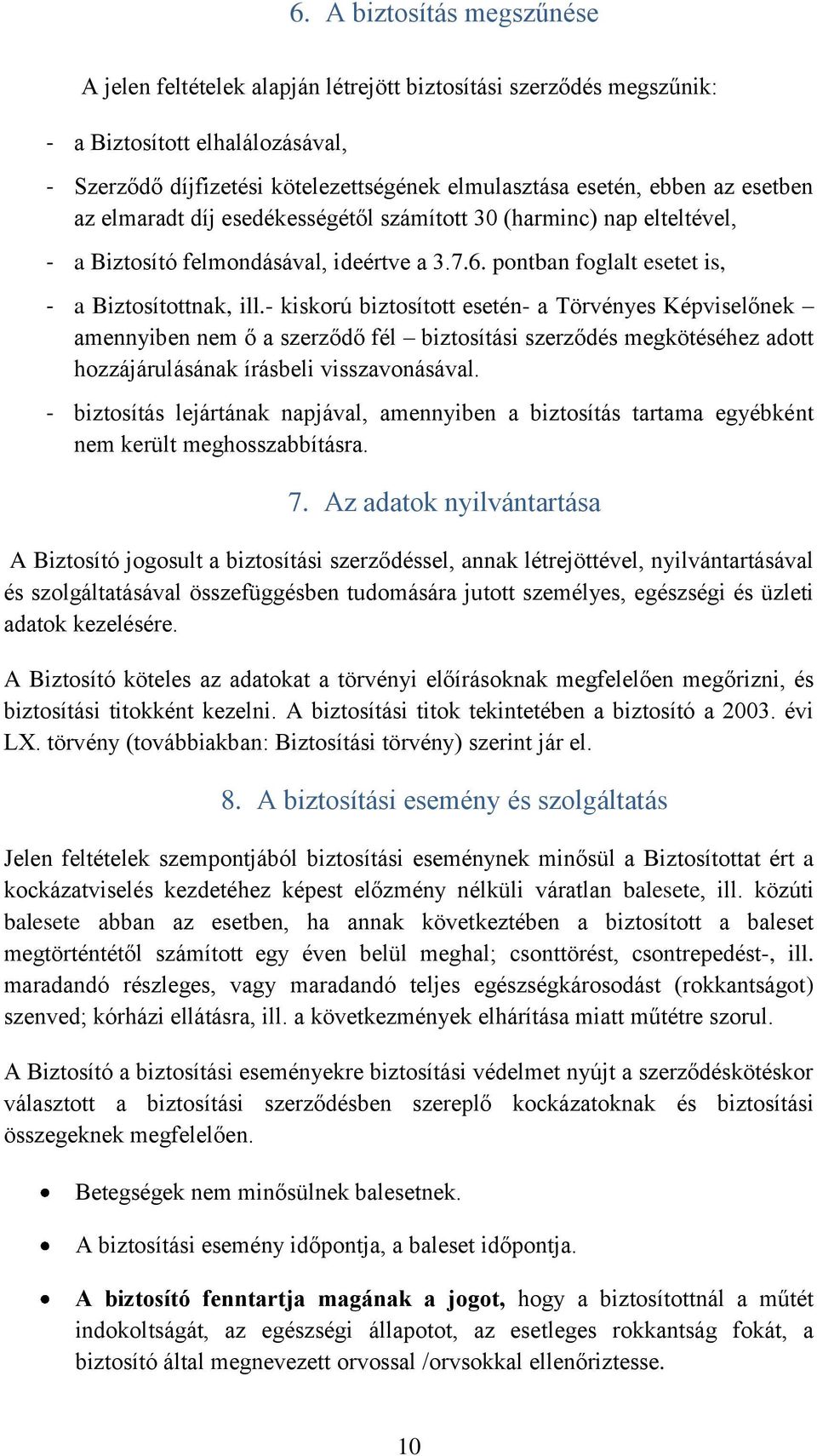 6. A biztosítás megszűnése

A jelen feltételek alapján létrejött biztosítási szerződés megszűnik:

- a Biztosított elhalálozásával,

- Szerződő díjfizetési kötelezettségének elmulasztása esetén, ebben az esetben az elmaradt díj esedékességétől számított 30 (harminc) nap elteltével,

- a Biztosító felmondásával, ideértve a 3.7.6. pontban foglalt esetet is,

- a Biztosítottnak, ill.- kiskorú biztosított esetén- a Törvényes Képviselőnek – amennyiben nem ő a szerződő fél – biztosítási szerződés megkötéséhez adott hozzájárulásának írásbeli visszavonásával.

- biztosítás lejártának napjával, amennyiben a biztosítás tartama egyébként nem került meghosszabbításra.

7. Az adatok nyilvántartása

A Biztosító jogosult a biztosítási szerződéssel, annak létrejöttével, nyilvántartásával és szolgáltatásával összefüggésben tudomására jutott személyes, egészségi és üzleti adatok kezelésére.

A Biztosító köteles az adatokat a törvényi előírásoknak megfelelően megőrizni, és biztosítási titokként kezelni. A biztosítási titok tekintetében a biztosító a 2003. évi LX. törvény (továbbiakban: Biztosítási törvény) szerint jár el.

8. A biztosítási esemény és szolgáltatás

Jelen feltételek szempontjából biztosítási eseménynek minősül a Biztosítottat ért a kockázatviselés kezdetéhez képest előzmény nélküli váratlan balesete, ill. közúti balesete abban az esetben, ha annak következtében a biztosított a baleset megtörténtétől számított egy éven belül meghal; csonttörést, csontrepedést-, ill. maradandó részleges, vagy maradandó teljes egészségkárosodást (rokkantságot) szenved; kórházi ellátásra, ill. a következmények elhárítása miatt műtétre szorul.

A Biztosító a biztosítási eseményekre biztosítási védelmet nyújt a szerződéskötéskor választott a biztosítási szerződésben szereplő kockázatoknak és biztosítási összegeknek megfelelően.

• Betegségek nem minősülnek balesetnek.

• A biztosítási esemény időpontja, a baleset időpontja.

• A biztosító fenntartja magának a jogot, hogy a biztosítottnál a műtét indokoltságát, az egészségi állapotot, az esetleges rokkantság fokát, a biztosító által megnevezett orvossal /orvsokkal ellenőriztesse.

10